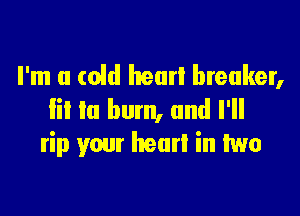 I'm a cold heart breaker,
fit ta burn, and I'll
rip your heart in two